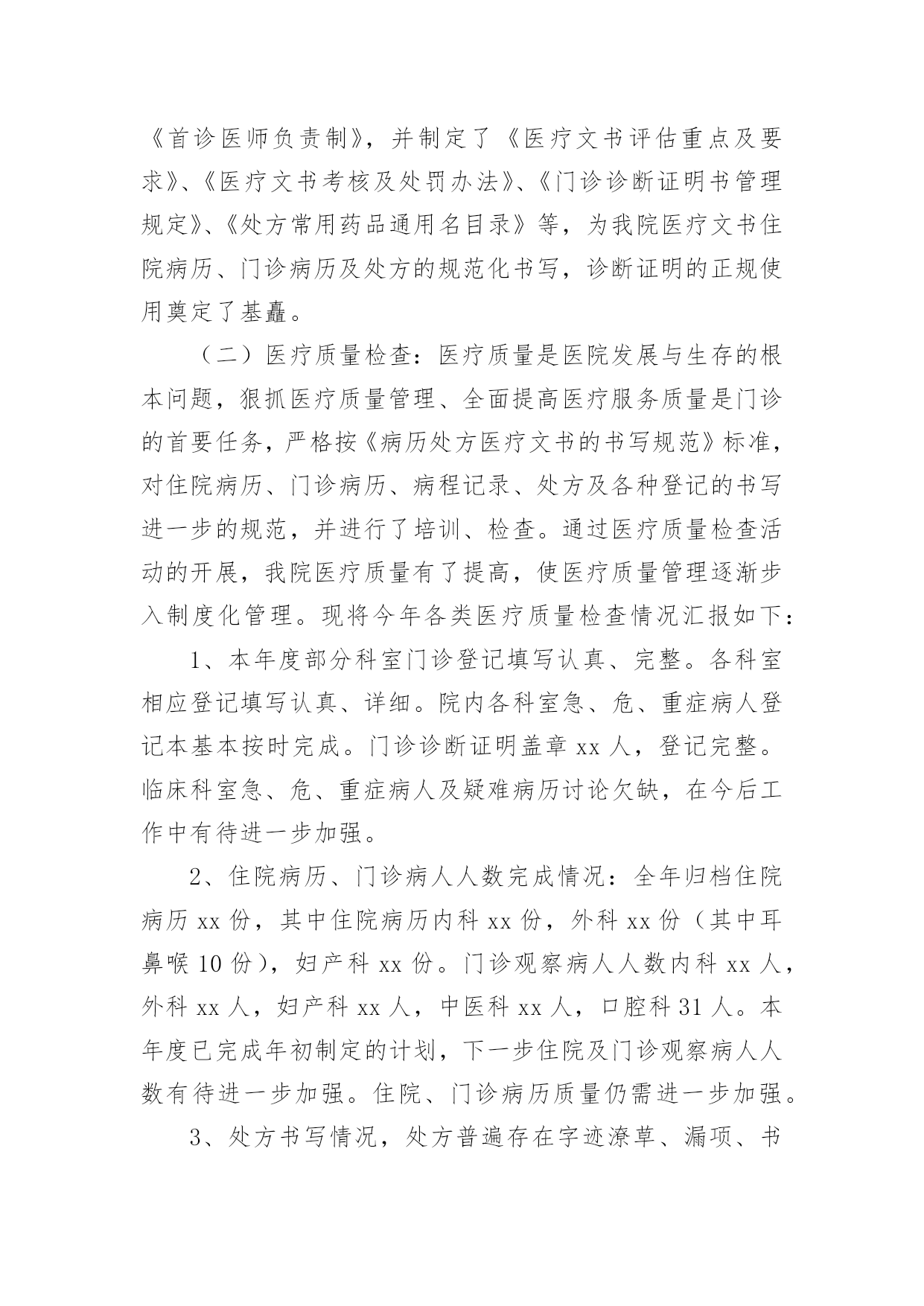 《首诊医师负责制》，并制定了《医疗文书评估重点及要求》、《医疗文书考核及处罚办法》、《门诊诊断证明书管理规定》、《处方常用药品通用名目录》等，为我院医疗文书住院病历、门诊病历及处方的规范化书写，诊断证明的正规使用奠定了基矗。

（二）医疗质量检查：医疗质量是医院发展与生存的根本问题，狠抓医疗质量管理、全面提高医疗服务质量是门诊的首要任务，严格按《病历处方医疗文书的书写规范》标准，对住院病历、门诊病历、病程记录、处方及各种登记的书写进一步的规范，并进行了培训、检查。通过医疗质量检查活动的开展，我院医疗质量有了提高，使医疗质量管理逐渐步入制度化管理。现将今年各类医疗质量检查情况汇报如下：

1、本年度部分科室门诊登记填写认真、完整。各科室相应登记填写认真、详细。院内各科室急、危、重症病人登记本基本按时完成。门诊诊断证明盖章 xx 人，登记完整。临床科室急、危、重症病人及疑难病历讨论欠缺，在今后工作中有待进一步加强。

2、住院病历、门诊病人人数完成情况：全年归档住院病历 xx 份，其中住院病历内科 xx 份，外科 xx 份（其中耳鼻喉 10 份），妇产科 xx 份。门诊观察病人人数内科 xx 人，外科 xx 人，妇产科 xx 人，中医科 xx 人，口腔科 31 人。本年度已完成年初制定的计划，下一步住院及门诊观察病人人数有待进一步加强。住院、门诊病历质量仍需进一步加强。

3、处方书写情况，处方普遍存在字迹潦草、漏项、书